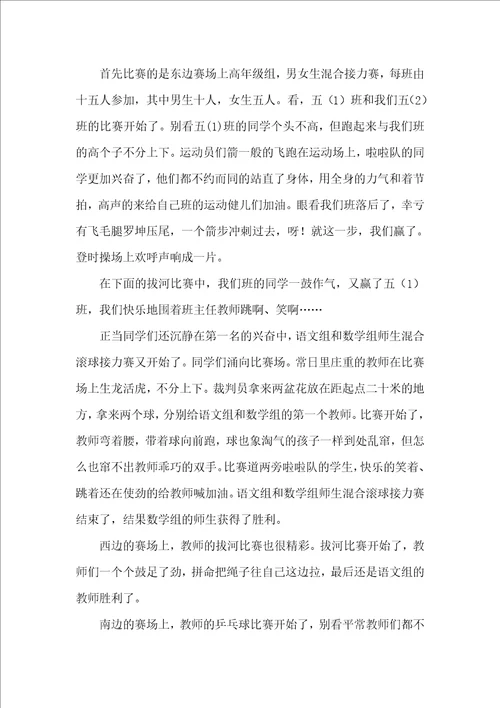 首先比赛的是东边赛场上高年级组，男女生混合接力赛，每班由十五人参加，其中男生十人，女生五人。看，五（1）班和我们五(2)班的比赛开始了。别看五(1)班的同学个头不高，但跑起来与我们班的高个子不分上下。运动员们箭一般的飞跑在运动场上，啦啦队的同学更加兴奋了，他们都不约而同的站直了身体，用全身的力气和着节拍，高声的来给自己班的运动健儿们加油。眼看我们班落后了，幸亏有飞毛腿罗坤压尾，一个箭步冲刺过去，呀！就这一步，我们赢了。登时操场上欢呼声响成一片。

在下面的拔河比赛中，我们班的同学一鼓作气，又赢了五（1）班，我们快乐地围着班主任教师跳啊、笑啊……

正当同学们还沉静在第一名的兴奋中，语文组和数学组师生混合滚球接力赛又开始了。同学们涌向比赛场。常日里庄重的教师在比赛场上生龙活虎，不分上下。裁判员拿来两盆花放在距起点二十米的地方，拿来两个球，分别给语文组和数学组的第一个教师。比赛开始了，教师弯着腰，带着球向前跑，球也象淘气的孩子一样到处乱窜，但怎么也窜不出教师乖巧的双手。比赛道两旁啦啦队的学生，快乐的笑着、跳着还在使劲的给教师喊加油。语文组和数学组师生混合滚球接力赛结束了，结果数学组的师生获得了胜利。

西边的赛场上，教师的拔河比赛也很精彩。拔河比赛开始了，教师们一个个鼓足了劲，拼命把绳子往自己这边拉，最后还是语文组的教师胜利了。

南边的赛场上，教师的乒乓球比赛开始了，别看平常教师们都不